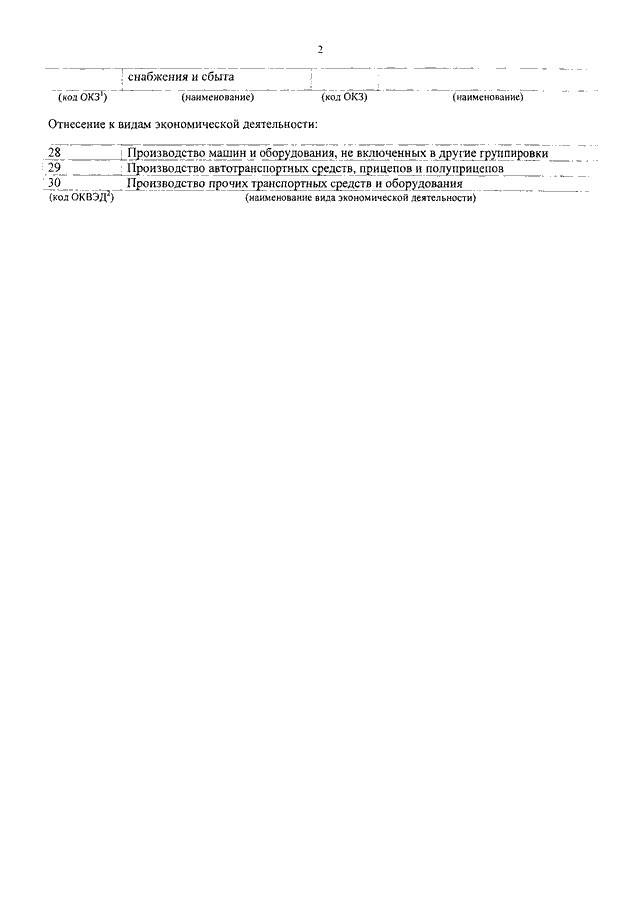 2

|  | снабжения и сбыта |  |  |
|---|---|---|---|
| (код ОКЗ$^1$) | (наименование) | (код ОКЗ) | (наименование) |

Отнесение к видам экономической деятельности:

| 28 | Производство машин и оборудования, не включенных в другие группировки |
|---|---|
| 29 | Производство автотранспортных средств, прицепов и полуприцепов |
| 30 | Производство прочих транспортных средств и оборудования |
| (код ОКВЭД$^2$) | (наименование вида экономической деятельности) |